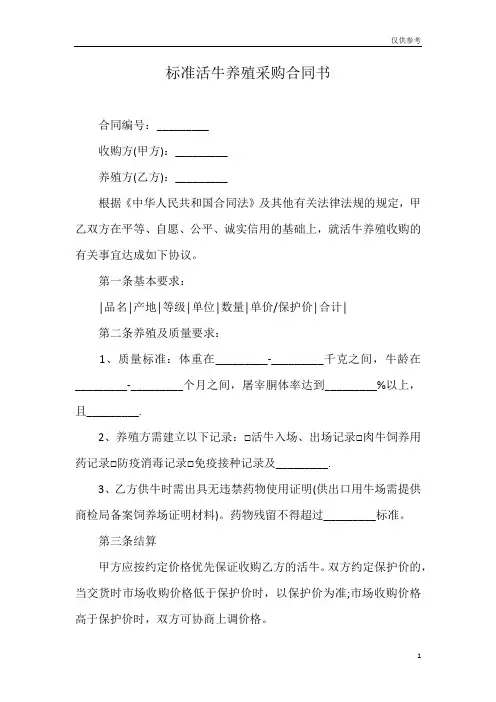 仅供参考

标准活牛养殖采购合同书

合同编号：_________

收购方(甲方)：_________

养殖方(乙方)：_________

根据《中华人民共和国合同法》及其他有关法律法规的规定，甲乙双方在平等、自愿、公平、诚实信用的基础上，就活牛养殖收购的有关事宜达成如下协议。

第一条基本要求：

|品名|产地|等级|单位|数量|单价/保护价|合计|

第二条养殖及质量要求：

1、质量标准：体重在_________-_________千克之间，牛龄在_________-_________个月之间，屠宰胴体率达到_________%以上，且_________.

2、养殖方需建立以下记录：□活牛入场、出场记录□肉牛饲养用药记录□防疫消毒记录□免疫接种记录及_________.

3、乙方供牛时需出具无违禁药物使用证明(供出口用牛场需提供商检局备案饲养场证明材料)。药物残留不得超过_________标准。

第三条结算

甲方应按约定价格优先保证收购乙方的活牛。双方约定保护价的，当交货时市场收购价格低于保护价时，以保护价为准;市场收购价格高于保护价时，双方可协商上调价格。

1